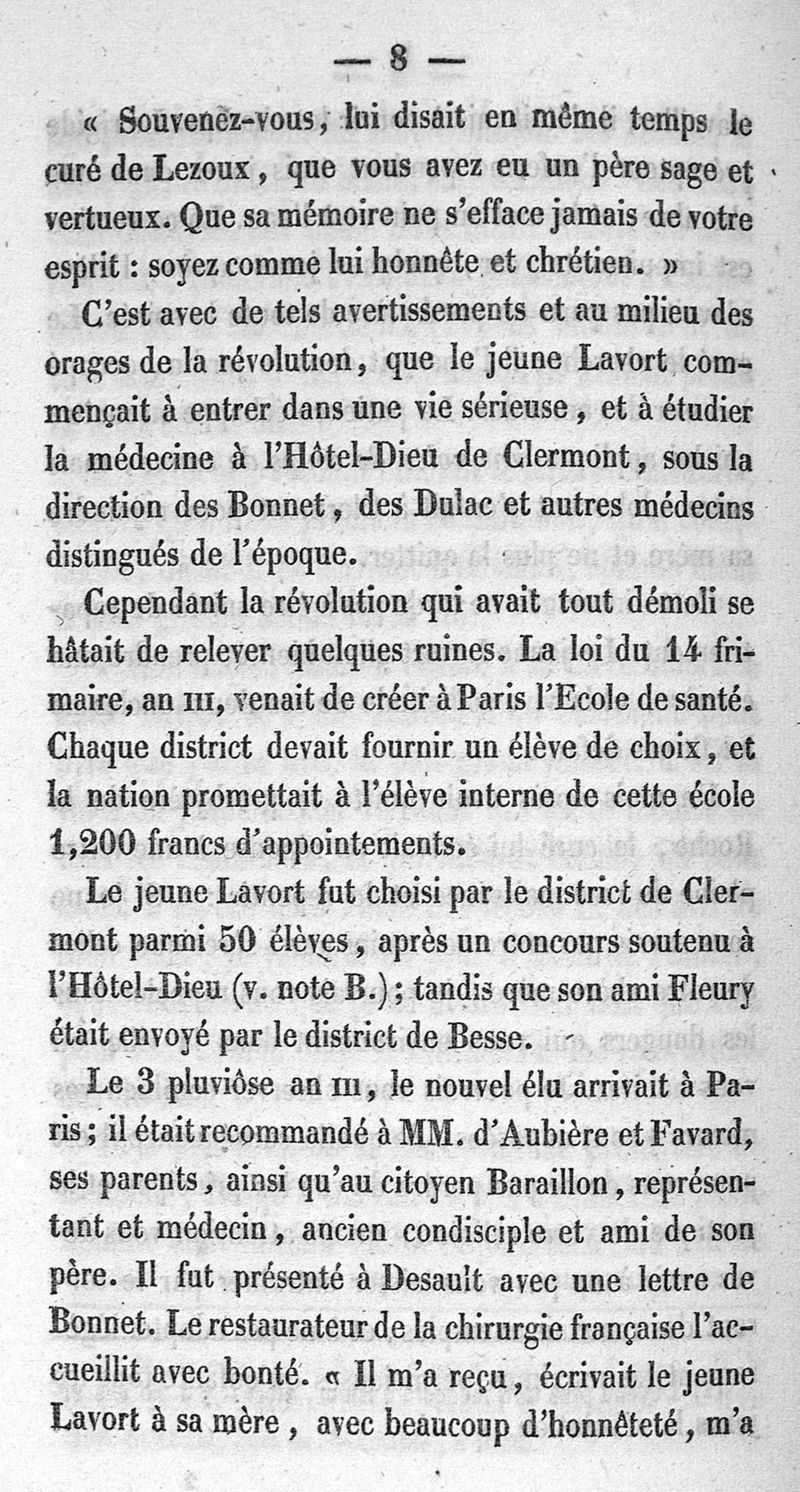 — 8 —

« Souvenez-vous, lui disait en même temps le curé de Lezoux, que vous avez eu un père sage et vertueux. Que sa mémoire ne s'efface jamais de votre esprit : soyez comme lui honnête et chrétien. »

C'est avec de tels avertissements et au milieu des orages de la révolution, que le jeune Lavort commençait à entrer dans une vie sérieuse, et à étudier la médecine à l'Hôtel-Dieu de Clermont, sous la direction des Bonnet, des Dulac et autres médecins distingués de l'époque.

Cependant la révolution qui avait tout démoli se hâtait de relever quelques ruines. La loi du 14 frimaire, an III, venait de créer à Paris l'Ecole de santé. Chaque district devait fournir un élève de choix, et la nation promettait à l'élève interne de cette école 1,200 francs d'appointements.

Le jeune Lavort fut choisi par le district de Clermont parmi 50 élèves, après un concours soutenu à l'Hôtel-Dieu (v. note B.); tandis que son ami Fleury était envoyé par le district de Besse.

Le 3 pluviôse an III, le nouvel élu arrivait à Paris; il était recommandé à MM. d'Aubière et Favard, ses parents, ainsi qu'au citoyen Baraillon, représentant et médecin, ancien condisciple et ami de son père. Il fut présenté à Desault avec une lettre de Bonnet. Le restaurateur de la chirurgie française l'accueillit avec bonté. « Il m'a reçu, écrivait le jeune Lavort à sa mère, avec beaucoup d'honnêteté, m'a